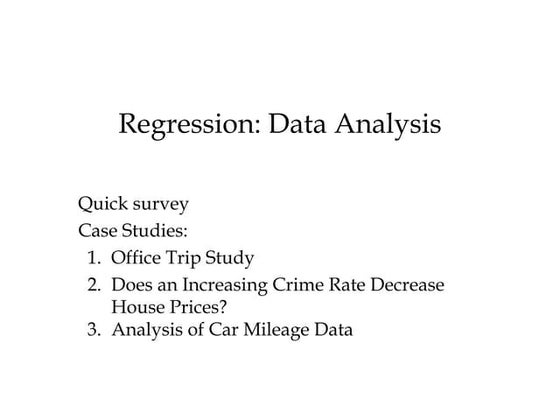 Regression: Data Analysis

Quick survey

Case Studies:

1. Office Trip Study
2. Does an Increasing Crime Rate Decrease House Prices?
3. Analysis of Car Mileage Data